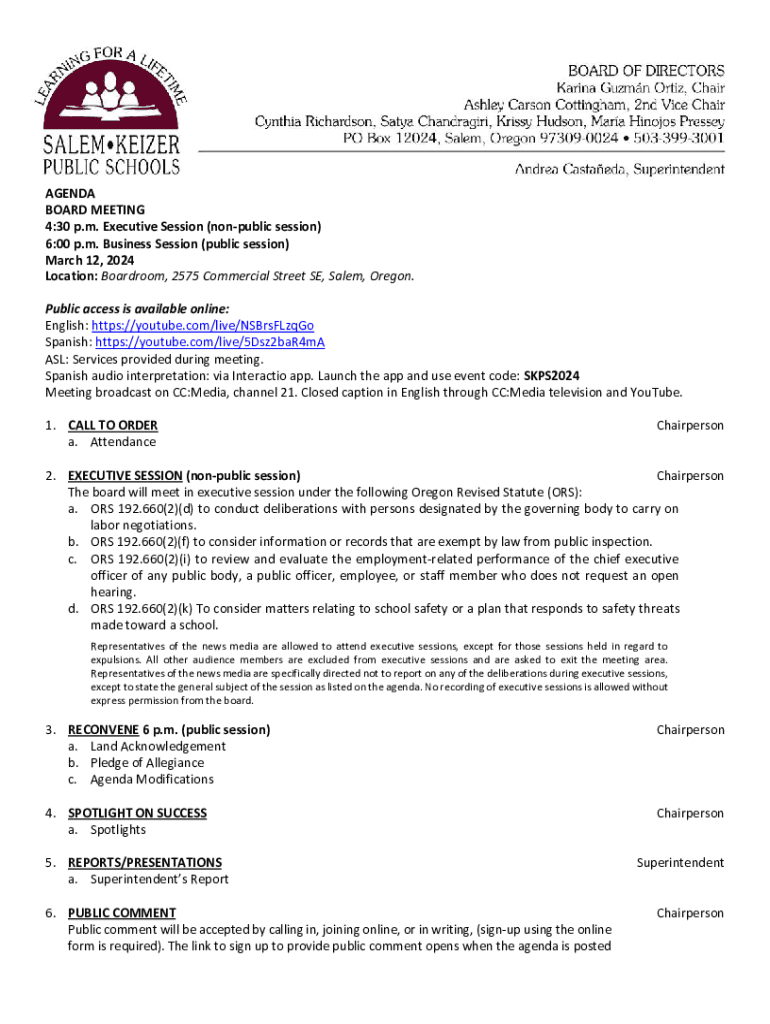 LEARNING FOR A LIFETIME
SALEM•KEIZER PUBLIC SCHOOLS

BOARD OF DIRECTORS
Karina Guzmán Ortiz, Chair
Ashley Carson Cottingham, 2nd Vice Chair
Cynthia Richardson, Satya Chandragiri, Krissy Hudson, Maria Hinojos Pressey
PO Box 12024, Salem, Oregon 97309-0024 • 503-399-3001

Andrea Castañeda, Superintendent

AGENDA
BOARD MEETING
4:30 p.m. Executive Session (non-public session)
6:00 p.m. Business Session (public session)
March 12, 2024
Location: Boardroom, 2575 Commercial Street SE, Salem, Oregon.

Public access is available online:
English: https://youtube.com/live/NSBrsFLzqGo
Spanish: https://youtube.com/live/5Dsz2baR4mA
ASL: Services provided during meeting.
Spanish audio interpretation: via Interactio app. Launch the app and use event code: SKPS2024
Meeting broadcast on CC:Media, channel 21. Closed caption in English through CC:Media television and YouTube.

1. CALL TO ORDER Chairperson
a. Attendance

2. EXECUTIVE SESSION (non-public session) Chairperson
The board will meet in executive session under the following Oregon Revised Statute (ORS):
a. ORS 192.660(2)(d) to conduct deliberations with persons designated by the governing body to carry on labor negotiations.
b. ORS 192.660(2)(f) to consider information or records that are exempt by law from public inspection.
c. ORS 192.660(2)(i) to review and evaluate the employment-related performance of the chief executive officer of any public body, a public officer, employee, or staff member who does not request an open hearing.
d. ORS 192.660(2)(k) To consider matters relating to school safety or a plan that responds to safety threats made toward a school.

Representatives of the news media are allowed to attend executive sessions, except for those sessions held in regard to expulsions. All other audience members are excluded from executive sessions and are asked to exit the meeting area. Representatives of the news media are specifically directed not to report on any of the deliberations during executive sessions, except to state the general subject of the session as listed on the agenda. No recording of executive sessions is allowed without express permission from the board.

3. RECONVENE 6 p.m. (public session) Chairperson
a. Land Acknowledgement
b. Pledge of Allegiance
c. Agenda Modifications

4. SPOTLIGHT ON SUCCESS Chairperson
a. Spotlights

5. REPORTS/PRESENTATIONS Superintendent
a. Superintendent's Report

6. PUBLIC COMMENT Chairperson
Public comment will be accepted by calling in, joining online, or in writing, (sign-up using the online form is required). The link to sign up to provide public comment opens when the agenda is posted